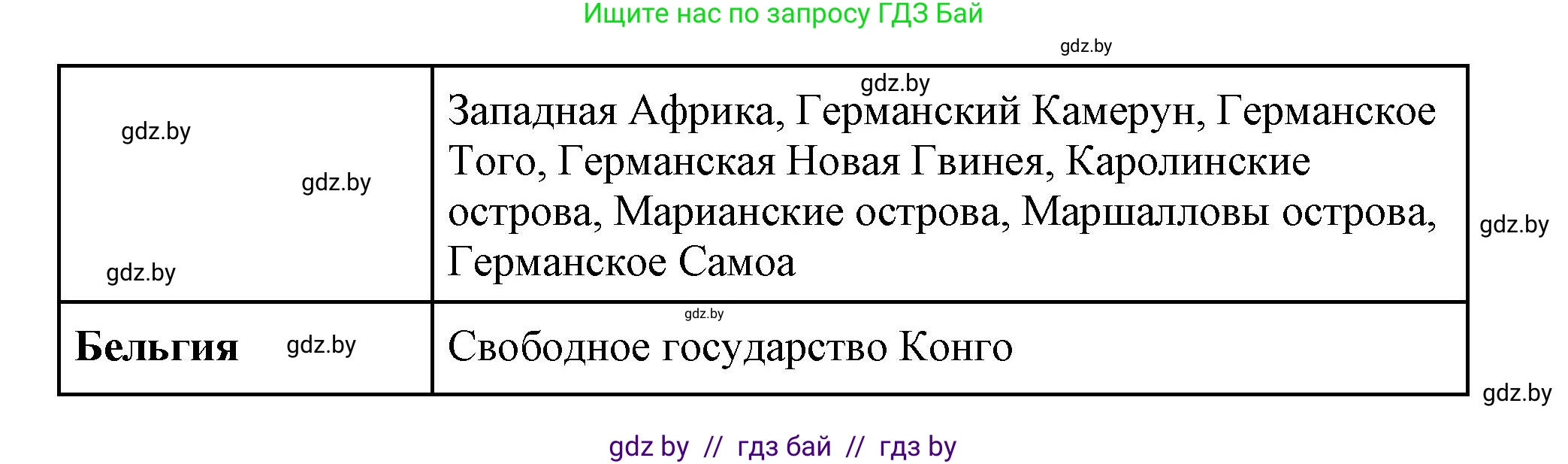 Ищите нас по запросу ГДЗ Бай

gdz.by

| gdz.by gdz.by gdz.by | gdz.by Западная Африка, Германский Камерун, Германское Того, Германская Новая Гвинея, Каролинские острова, Марианские острова, Маршалловы острова, Германское Самоа |
|---|---|
| **Бельгия** gdz.by | gdz.by Свободное государство Конго |

gdz.by

gdz.by

gdz by // гдз бай // гдз by